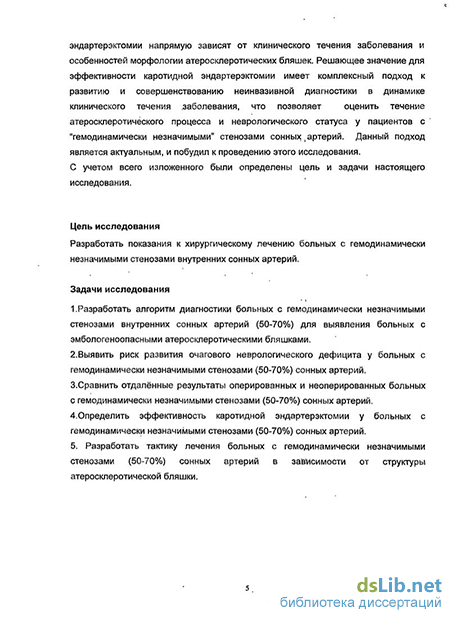 эндартерэктомии напрямую зависят от клинического течения заболевания и особенностей морфологии атеросклеротических бляшек. Решающее значение для эффективности каротидной эндартерэктомии имеет комплексный подход к развитию и совершенствованию неинвазивной диагностики в динамике клинического течения заболевания, что позволяет оценить течение атеросклеротического процесса и неврологического статуса у пациентов с "гемодинамически незначимыми" стенозами сонных артерий. Данный подход является актуальным, и побудил к проведению этого исследования.
С учетом всего изложенного были определены цель и задачи настоящего исследования.

Цель исследования
Разработать показания к хирургическому лечению больных с гемодинамически незначимыми стенозами внутренних сонных артерий.

Задачи исследования
1.Разработать алгоритм диагностики больных с гемодинамически незначимыми стенозами внутренних сонных артерий (50-70%) для выявления больных с эмбологеноопасными атеросклеротическими бляшками.
2.Выявить риск развития очагового неврологического дефицита у больных с гемодинамически незначимыми стенозами (50-70%) сонных артерий.
3.Сравнить отдалённые результаты оперированных и неоперированных больных с гемодинамически незначимыми стенозами (50-70%) сонных артерий.
4.Определить эффективность каротидной эндартерэктомии у больных с гемодинамически незначимыми стенозами (50-70%) сонных артерий.
5. Разработать тактику лечения больных с гемодинамически незначимыми стенозами (50-70%) сонных артерий в зависимости от структуры атеросклеротической бляшки.

5

dsLib.net
библиотека диссертаций